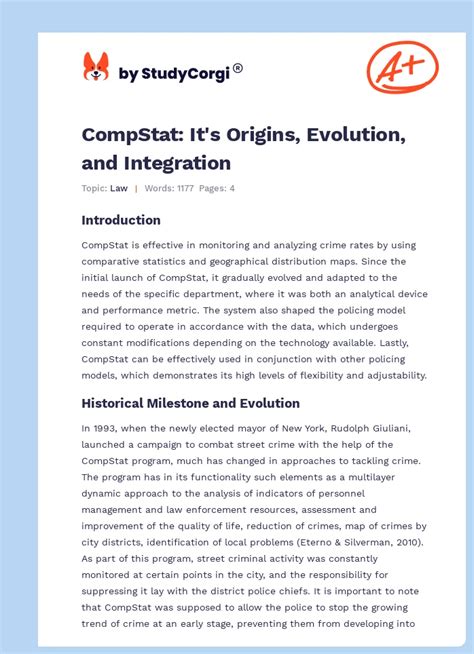 by StudyCorgi®

A+

CompStat: It's Origins, Evolution, and Integration

Topic: Law | Words: 1177 Pages: 4

Introduction

CompStat is effective in monitoring and analyzing crime rates by using comparative statistics and geographical distribution maps. Since the initial launch of CompStat, it gradually evolved and adapted to the needs of the specific department, where it was both an analytical device and performance metric. The system also shaped the policing model required to operate in accordance with the data, which undergoes constant modifications depending on the technology available. Lastly, CompStat can be effectively used in conjunction with other policing models, which demonstrates its high levels of flexibility and adjustability.

Historical Milestone and Evolution

In 1993, when the newly elected mayor of New York, Rudolph Giuliani, launched a campaign to combat street crime with the help of the CompStat program, much has changed in approaches to tackling crime. The program has in its functionality such elements as a multilayer dynamic approach to the analysis of indicators of personnel management and law enforcement resources, assessment and improvement of the quality of life, reduction of crimes, map of crimes by city districts, identification of local problems (Eterno & Silverman, 2010). As part of this program, street criminal activity was constantly monitored at certain points in the city, and the responsibility for suppressing it lay with the district police chiefs. It is important to note that CompStat was supposed to allow the police to stop the growing trend of crime at an early stage, preventing them from developing into